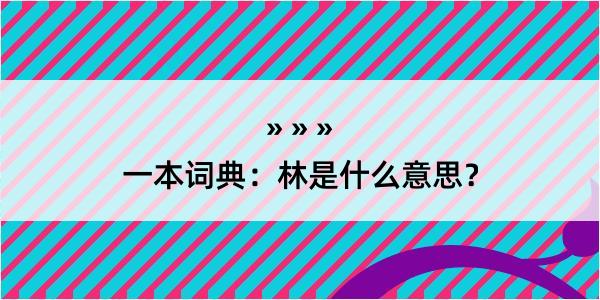 » » »

一本词典：林是什么意思？